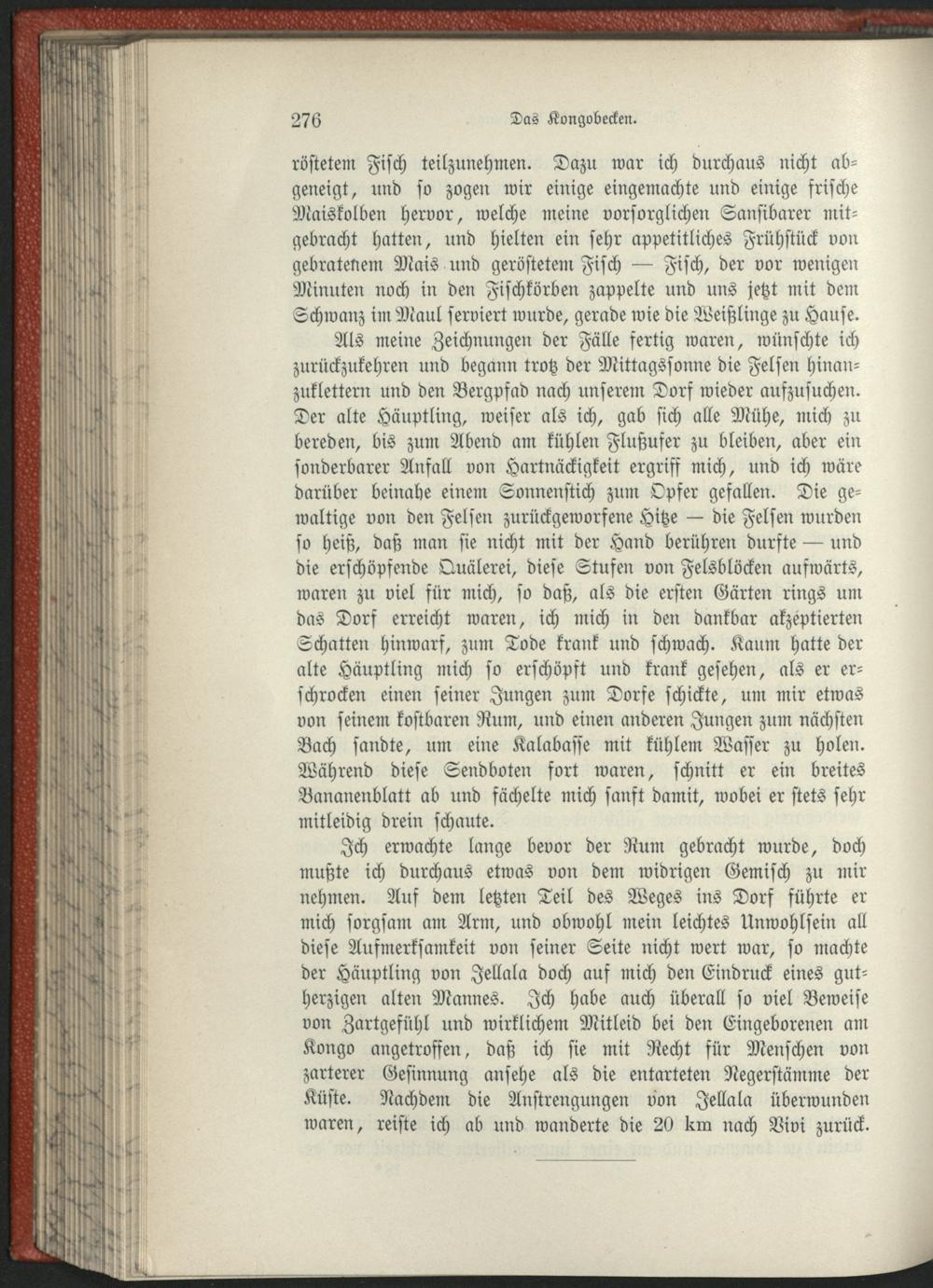 276 Das Kongobecken.

röstetem Fisch teilzunehmen. Dazu war ich durchaus nicht abgeneigt, und so zogen wir einige eingemachte und einige frische Maiskolben hervor, welche meine vorsorglichen Sansibarer mitgebracht hatten, und hielten ein sehr appetitliches Frühstück von gebratenem Mais und geröstetem Fisch — Fisch, der vor wenigen Minuten noch in den Fischkörben zappelte und uns jetzt mit dem Schwanz im Maul serviert wurde, gerade wie die Weißlinge zu Hause.

Als meine Zeichnungen der Fälle fertig waren, wünschte ich zurückzukehren und begann trotz der Mittagssonne die Felsen hinanzuklettern und den Bergpfad nach unserem Dorf wieder aufzusuchen. Der alte Häuptling, weiser als ich, gab sich alle Mühe, mich zu bereden, bis zum Abend am kühlen Flußufer zu bleiben, aber ein sonderbarer Anfall von Hartnäckigkeit ergriff mich, und ich wäre darüber beinahe einem Sonnenstich zum Opfer gefallen. Die gewaltige von den Felsen zurückgeworfene Hitze — die Felsen wurden so heiß, daß man sie nicht mit der Hand berühren durfte — und die erschöpfende Quälerei, diese Stufen von Felsblöcken aufwärts, waren zu viel für mich, so daß, als die ersten Gärten rings um das Dorf erreicht waren, ich mich in den dankbar akzeptierten Schatten hinwarf, zum Tode krank und schwach. Kaum hatte der alte Häuptling mich so erschöpft und krank gesehen, als er erschrocken einen seiner Jungen zum Dorfe schickte, um mir etwas von seinem kostbaren Rum, und einen anderen Jungen zum nächsten Bach sandte, um eine Kalabasse mit kühlem Wasser zu holen. Während diese Sendboten fort waren, schnitt er ein breites Bananenblatt ab und fächelte mich sanft damit, wobei er stets sehr mitleidig drein schaute.

Ich erwachte lange bevor der Rum gebracht wurde, doch mußte ich durchaus etwas von dem widrigen Gemisch zu mir nehmen. Auf dem letzten Teil des Weges ins Dorf führte er mich sorgsam am Arm, und obwohl mein leichtes Unwohlsein all diese Aufmerksamkeit von seiner Seite nicht wert war, so machte der Häuptling von Jellala doch auf mich den Eindruck eines gutherzigen alten Mannes. Ich habe auch überall so viel Beweise von Zartgefühl und wirklichem Mitleid bei den Eingeborenen am Kongo angetroffen, daß ich sie mit Recht für Menschen von zarterer Gesinnung ansehe als die entarteten Negerstämme der Küste. Nachdem die Anstrengungen von Jellala überwunden waren, reiste ich ab und wanderte die 20 km nach Vivi zurück.